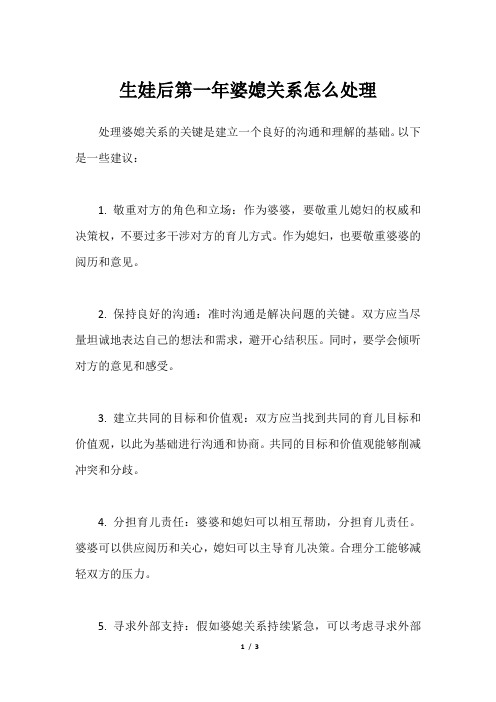 生娃后第一年婆媳关系怎么处理

处理婆媳关系的关键是建立一个良好的沟通和理解的基础。以下是一些建议：

1. 敬重对方的角色和立场：作为婆婆，要敬重儿媳妇的权威和决策权，不要过多干涉对方的育儿方式。作为媳妇，也要敬重婆婆的阅历和意见。

2. 保持良好的沟通：准时沟通是解决问题的关键。双方应当尽量坦诚地表达自己的想法和需求，避开心结积压。同时，要学会倾听对方的意见和感受。

3. 建立共同的目标和价值观：双方应当找到共同的育儿目标和价值观，以此为基础进行沟通和协商。共同的目标和价值观能够削减冲突和分歧。

4. 分担育儿责任：婆婆和媳妇可以相互帮助，分担育儿责任。婆婆可以供应阅历和关心，媳妇可以主导育儿决策。合理分工能够减轻双方的压力。

5. 寻求外部支持：假如婆媳关系持续紧急，可以考虑寻求外部

1 / 3